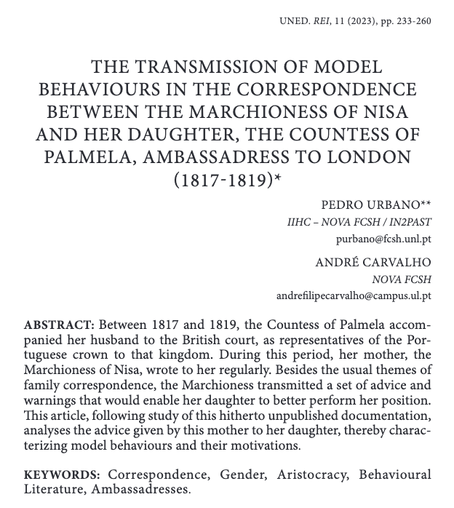 UNED. REI, 11 (2023), pp. 233-260

THE TRANSMISSION OF MODEL BEHAVIOURS IN THE CORRESPONDENCE BETWEEN THE MARCHIONESS OF NISA AND HER DAUGHTER, THE COUNTESS OF PALMELA, AMBASSADRESS TO LONDON (1817-1819)*

PEDRO URBANO**
IIHC – NOVA FCSH / IN2PAST
purbano@fcsh.unl.pt

ANDRÉ CARVALHO
NOVA FCSH
andrefilipecarvalho@campus.ul.pt

ABSTRACT: Between 1817 and 1819, the Countess of Palmela accompanied her husband to the British court, as representatives of the Portuguese crown to that kingdom. During this period, her mother, the Marchioness of Nisa, wrote to her regularly. Besides the usual themes of family correspondence, the Marchioness transmitted a set of advice and warnings that would enable her daughter to better perform her position. This article, following study of this hitherto unpublished documentation, analyses the advice given by this mother to her daughter, thereby characterizing model behaviours and their motivations.

KEYWORDS: Correspondence, Gender, Aristocracy, Behavioural Literature, Ambassadresses.